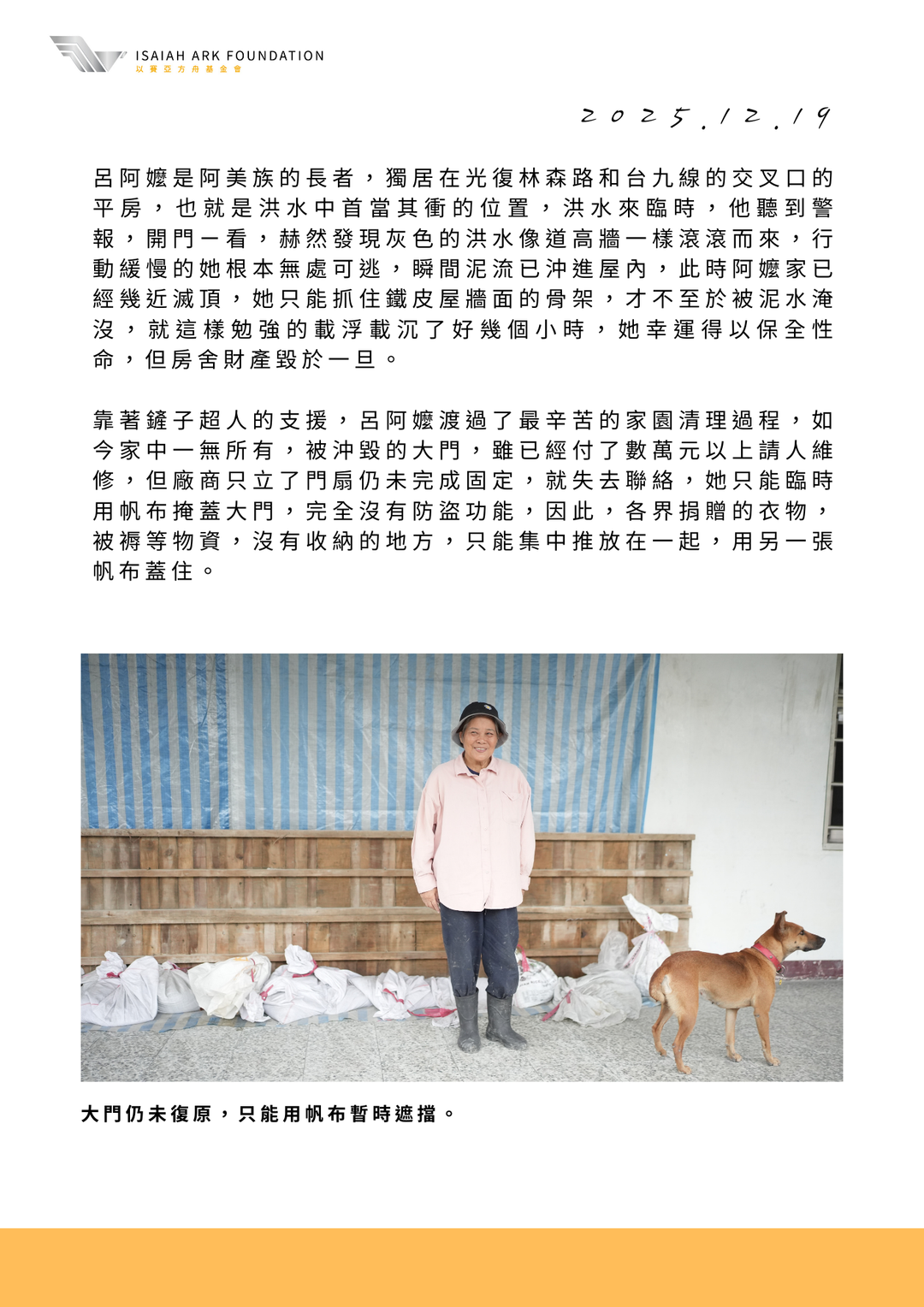 ISAIAH ARK FOUNDATION
以賽亞方舟基金會

2025.12.19

呂阿嬤是阿美族的長者，獨居在光復林森路和台九線的交叉口的平房，也就是洪水中首當其衝的位置，洪水來臨時，他聽到警報，開門一看，赫然發現灰色的洪水像道高牆一樣滾滾而來，行動緩慢的她根本無處可逃，瞬間泥流已沖進屋內，此時阿嬤家已經幾近滅頂，她只能抓住鐵皮屋牆面的骨架，才不至於被泥水淹沒，就這樣勉強的載浮載沉了好幾個小時，她幸運得以保全性命，但房舍財產毀於一旦。

靠著鏟子超人的支援，呂阿嬤渡過了最辛苦的家園清理過程，如今家中一無所有，被沖毀的大門，雖已經付了數萬元以上請人維修，但廠商只立了門扇仍未完成固定，就失去聯絡，她只能臨時用帆布掩蓋大門，完全沒有防盜功能，因此，各界捐贈的衣物，被褥等物資，沒有收納的地方，只能集中推放在一起，用另一張帆布蓋住。

大門仍未復原，只能用帆布暫時遮擋。